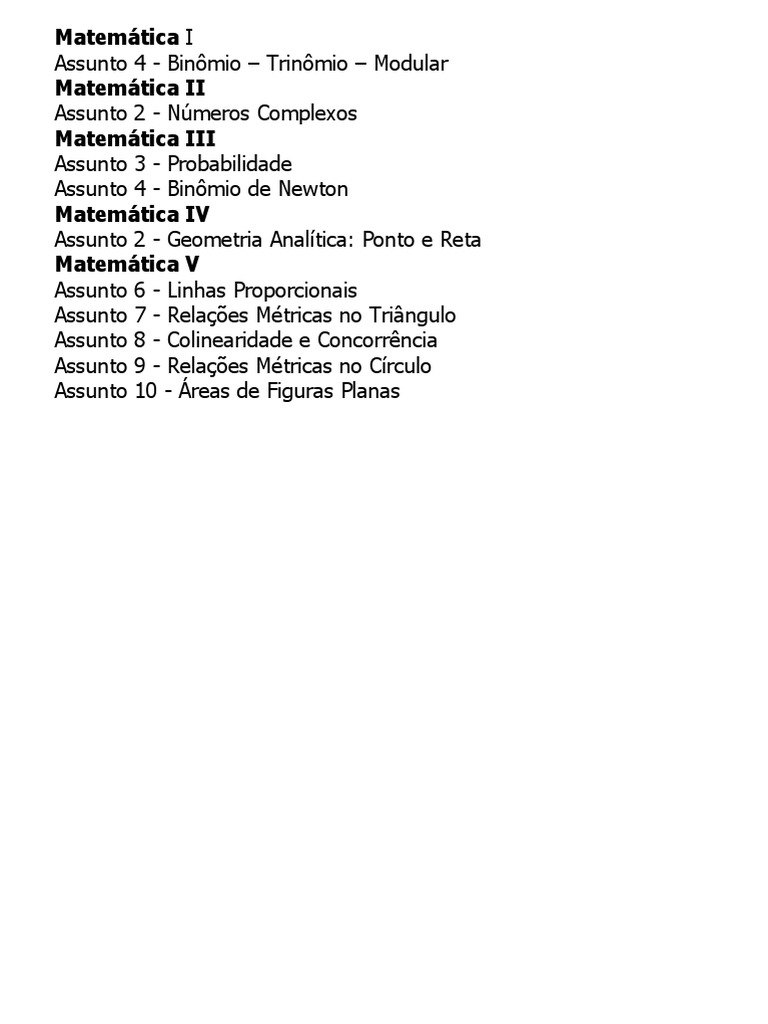 Matemática I
Assunto 4 - Binômio – Trinômio – Modular
Matemática II
Assunto 2 - Números Complexos
Matemática III
Assunto 3 - Probabilidade
Assunto 4 - Binômio de Newton
Matemática IV
Assunto 2 - Geometria Analítica: Ponto e Reta
Matemática V
Assunto 6 - Linhas Proporcionais
Assunto 7 - Relações Métricas no Triângulo
Assunto 8 - Colinearidade e Concorrência
Assunto 9 - Relações Métricas no Círculo
Assunto 10 - Áreas de Figuras Planas